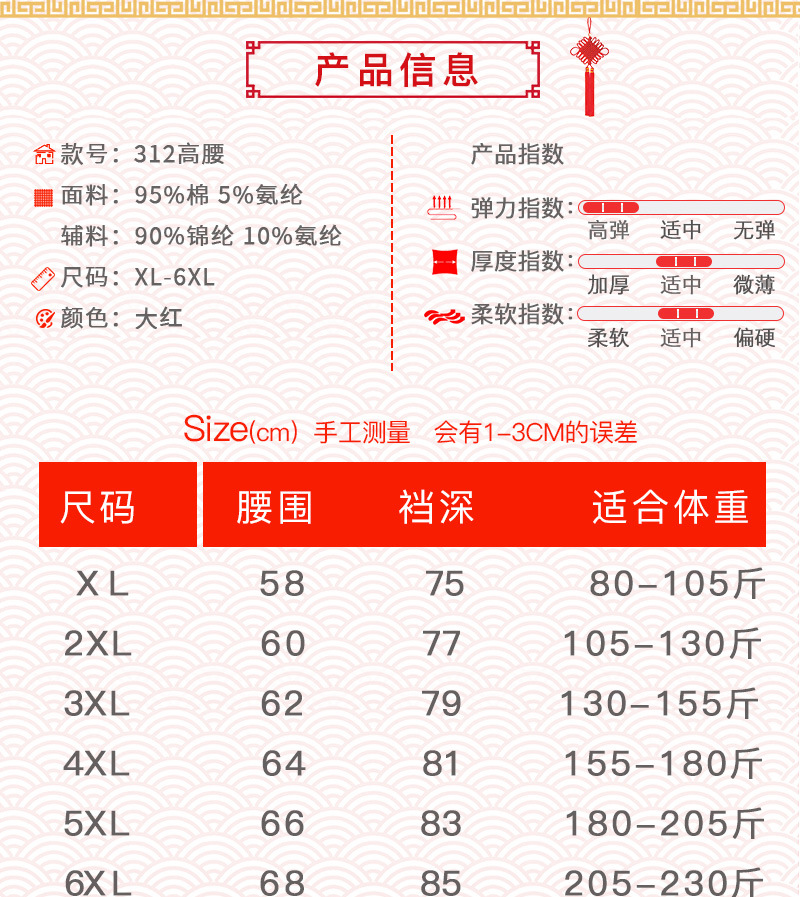 产品信息

款号：312高腰
面料：95%棉 5%氨纶
辅料：90%锦纶 10%氨纶
尺码：XL-6XL
颜色：大红

产品指数
弹力指数：
高弹 适中 无弹
厚度指数：
加厚 适中 微薄
柔软指数：
柔软 适中 偏硬

Size(cm) 手工测量 会有1-3CM的误差

| 尺码 | 腰围 | 裆深 | 适合体重 |
|---|---|---|---|
| XL | 58 | 75 | 80-105斤 |
| 2XL | 60 | 77 | 105-130斤 |
| 3XL | 62 | 79 | 130-155斤 |
| 4XL | 64 | 81 | 155-180斤 |
| 5XL | 66 | 83 | 180-205斤 |
| 6XL | 68 | 85 | 205-230斤 |